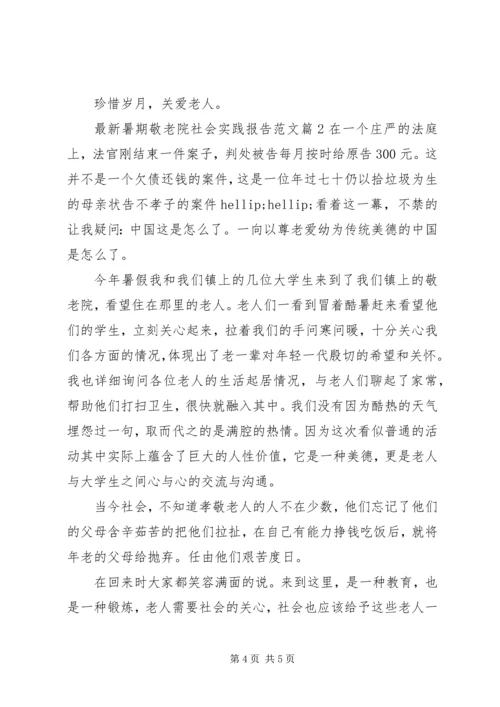 珍惜岁月，关爱老人。

最新暑期敬老院社会实践报告范文篇 2 在一个庄严的法庭上，法官刚结束一件案子，判处被告每月按时给原告 300 元。这并不是一个欠债还钱的案件，这是一位年过七十仍以拾垃圾为生的母亲状告不孝子的案件 hellip;hellip;看着这一幕，不禁的让我疑问：中国这是怎么了。一向以尊老爱幼为传统美德的中国是怎么了。

今年暑假我和我们镇上的几位大学生来到了我们镇上的敬老院，看望住在那里的老人。老人们一看到冒着酷暑赶来看望他们的学生，立刻关心起来，拉着我们的手问寒问暖，十分关心我们各方面的情况，体现出了老一辈对年轻一代殷切的希望和关怀。我也详细询问各位老人的生活起居情况，与老人们聊起了家常，帮助他们打扫卫生，很快就融入其中。我们没有因为酷热的天气埋怨过一句，取而代之的是满腔的热情。因为这次看似普通的活动其中实际上蕴含了巨大的人性价值，它是一种美德，更是老人与大学生之间心与心的交流与沟通。

当今社会，不知道孝敬老人的人不在少数，他们忘记了他们的父母含辛茹苦的把他们拉扯，在自己有能力挣钱吃饭后，就将年老的父母给抛弃。任由他们艰苦度日。

在回来时大家都笑容满面的说。来到这里，是一种教育，也是一种锻炼，老人需要社会的关心，社会也应该给予这些老人一

第 4 页 共 5 页